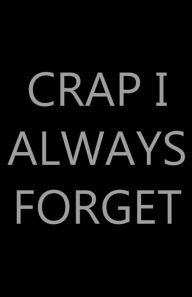 CRAP I ALWAYS FORGET